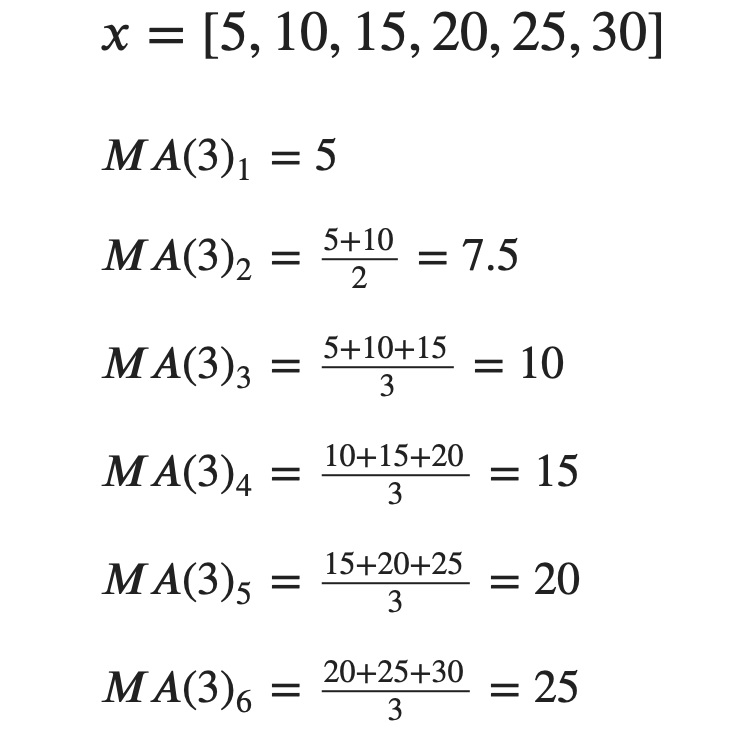 $x = [5, 10, 15, 20, 25, 30]$

$MA(3)_1 = 5$

$MA(3)_2 = \frac{5+10}{2} = 7.5$

$MA(3)_3 = \frac{5+10+15}{3} = 10$

$MA(3)_4 = \frac{10+15+20}{3} = 15$

$MA(3)_5 = \frac{15+20+25}{3} = 20$

$MA(3)_6 = \frac{20+25+30}{3} = 25$